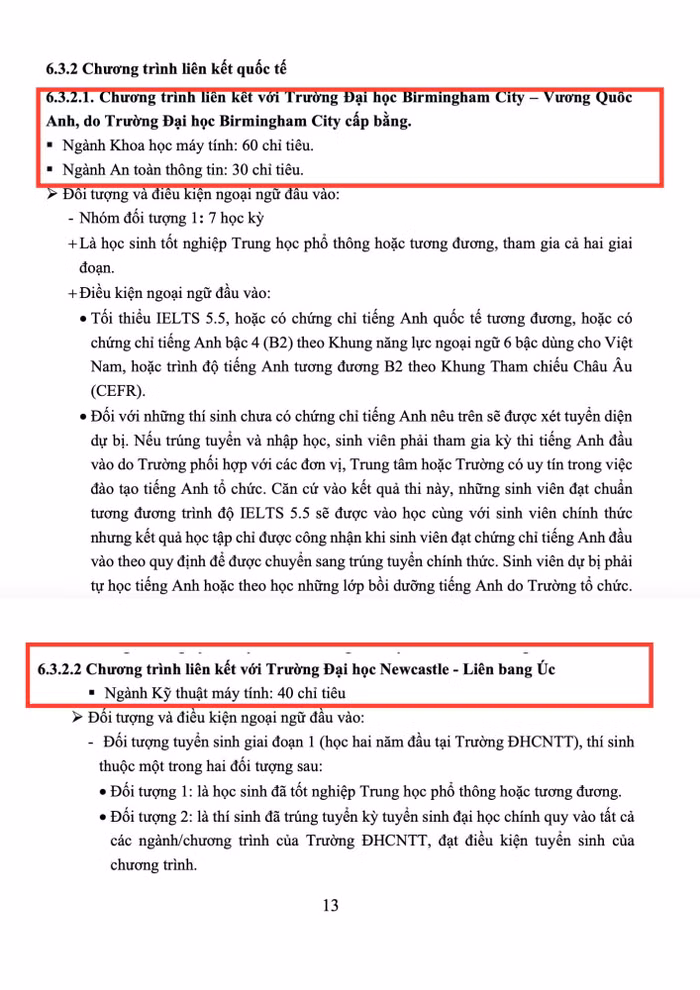 6.3.2 Chương trình liên kết quốc tế

6.3.2.1. Chương trình liên kết với Trường Đại học Birmingham City – Vương Quốc Anh, do Trường Đại học Birmingham City cấp bằng.

▪ Ngành Khoa học máy tính: 60 chỉ tiêu.

▪ Ngành An toàn thông tin: 30 chỉ tiêu.

➢ Đối tượng và điều kiện ngoại ngữ đầu vào:

- Nhóm đối tượng 1: 7 học kỳ

+ Là học sinh tốt nghiệp Trung học phổ thông hoặc tương đương, tham gia cả hai giai đoạn.

+ Điều kiện ngoại ngữ đầu vào:

• Tối thiểu IELTS 5.5, hoặc có chứng chỉ tiếng Anh quốc tế tương đương, hoặc có chứng chỉ tiếng Anh bậc 4 (B2) theo Khung năng lực ngoại ngữ 6 bậc dùng cho Việt Nam, hoặc trình độ tiếng Anh tương đương B2 theo Khung Tham chiếu Châu Âu (CEFR).

• Đối với những thí sinh chưa có chứng chỉ tiếng Anh nêu trên sẽ được xét tuyển diện dự bị. Nếu trúng tuyển và nhập học, sinh viên phải tham gia kỳ thi tiếng Anh đầu vào do Trường phối hợp với các đơn vị, Trung tâm hoặc Trường có uy tín trong việc đào tạo tiếng Anh tổ chức. Căn cứ vào kết quả thi này, những sinh viên đạt chuẩn tương đương trình độ IELTS 5.5 sẽ được vào học cùng với sinh viên chính thức nhưng kết quả học tập chỉ được công nhận khi sinh viên đạt chứng chỉ tiếng Anh đầu vào theo quy định để được chuyển sang trúng tuyển chính thức. Sinh viên dự bị phải tự học tiếng Anh hoặc theo học những lớp bồi dưỡng tiếng Anh do Trường tổ chức.

6.3.2.2 Chương trình liên kết với Trường Đại học Newcastle - Liên bang Úc

▪ Ngành Kỹ thuật máy tính: 40 chỉ tiêu

➢ Đối tượng và điều kiện ngoại ngữ đầu vào:

- Đối tượng tuyển sinh giai đoạn 1 (học hai năm đầu tại Trường ĐHCNTT), thí sinh thuộc một trong hai đối tượng sau:

• Đối tượng 1: là học sinh đã tốt nghiệp Trung học phổ thông hoặc tương đương.

• Đối tượng 2: là thí sinh đã trúng tuyển kỳ tuyển sinh đại học chính quy vào tất cả các ngành/chương trình của Trường ĐHCNTT, đạt điều kiện tuyển sinh của chương trình.

13